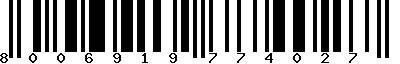 8 0 0 6 9 1 9 7 7 4 0 2 7